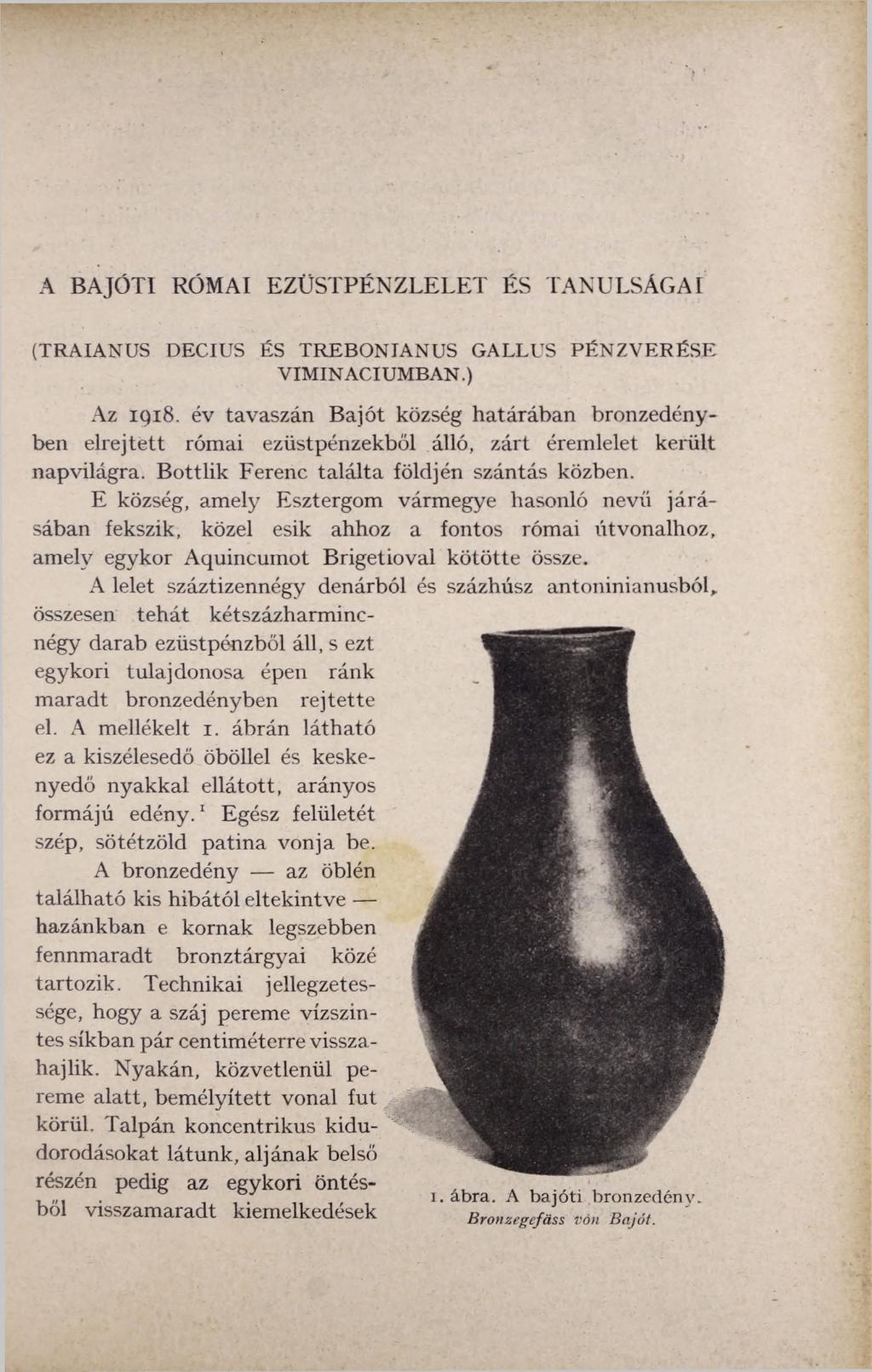 A BAJÓTI RÓMAI EZÜSTPÉNZLELET ÉS TANULSÁGAI

(TRAIANUS DECIUS ÉS TREBONIANUS GALLUS PÉNZVERÉSE VIMINACIUMBAN.)

Az 1918. év tavaszán Bajót község határában bronzedényben elrejtett római ezüstpénzekből álló, zárt éremlelet került napvilágra. Bottlik Ferenc találta földjén szántás közben.

E község, amely Esztergom vármegye hasonló nevű járásában fekszik, közel esik ahhoz a fontos római útvonalhoz, amely egykor Aquincumot Brigetioval kötötte össze.

A lelet száztizennégy denárból és százhúsz antoninianusból, összesen tehát kétszázharmincnégy darab ezüstpénzből áll, s ezt egykori tulajdonosa épen ránk maradt bronzedényben rejtette el. A mellékelt 1. ábrán látható ez a kiszélesedő öböllel és keskenyedő nyakkal ellátott, arányos formájú edény.$^1$ Egész felületét szép, sötétzöld patina vonja be.

A bronzedény — az öblén található kis hibától eltekintve — hazánkban e kornak legszebben fennmaradt bronztárgyai közé tartozik. Technikai jellegzetessége, hogy a száj pereme vízszintes síkban pár centiméterre visszahajlik. Nyakán, közvetlenül pereme alatt, bemélyített vonal fut körül. Talpán koncentrikus kidudorodásokat látunk, aljának belső részén pedig az egykori öntésből visszamaradt kiemelkedések

1. ábra. A bajóti bronzedény.
Bronzegefäss von Bajót.